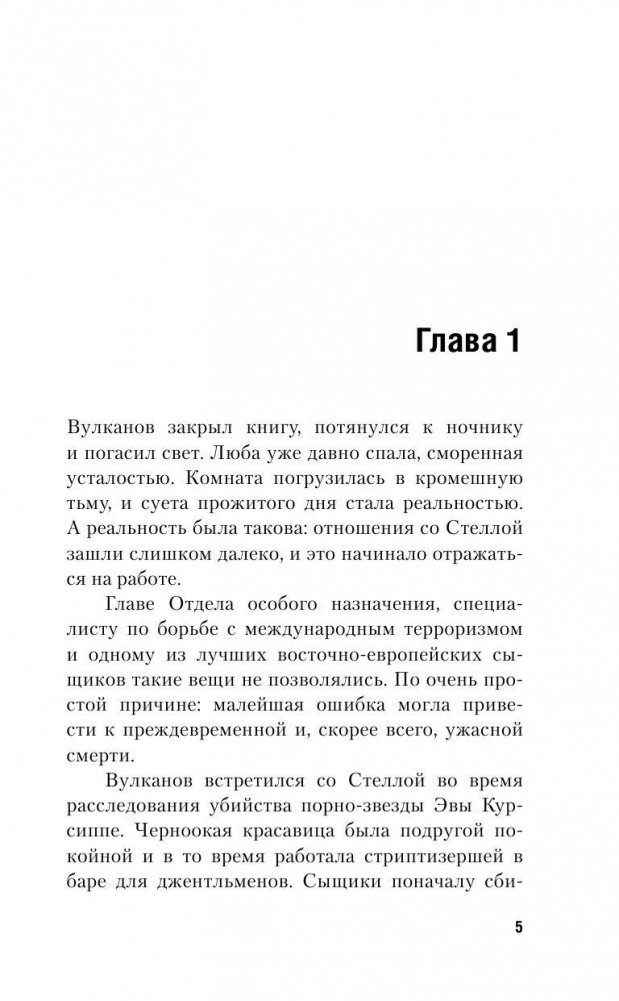 Глава 1

Вулканов закрыл книгу, потянулся к ночнику и погасил свет. Люба уже давно спала, сморенная усталостью. Комната погрузилась в кромешную тьму, и суета прожитого дня стала реальностью. А реальность была такова: отношения со Стеллой зашли слишком далеко, и это начинало отражаться на работе.

Главе Отдела особого назначения, специалисту по борьбе с международным терроризмом и одному из лучших восточно-европейских сыщиков такие вещи не позволялись. По очень простой причине: малейшая ошибка могла привести к преждевременной и, скорее всего, ужасной смерти.

Вулканов встретился со Стеллой во время расследования убийства порно-звезды Эвы Курсиппе. Черноокая красавица была подругой покойной и в то время работала стриптизершей в баре для джентльменов. Сыщики поначалу сби-

5